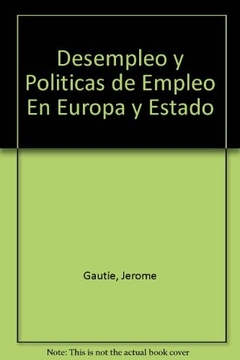 Desempleo y Politicas de Empleo En Europa y Estado

Gautie, Jerome

Note: This is not the actual book cover